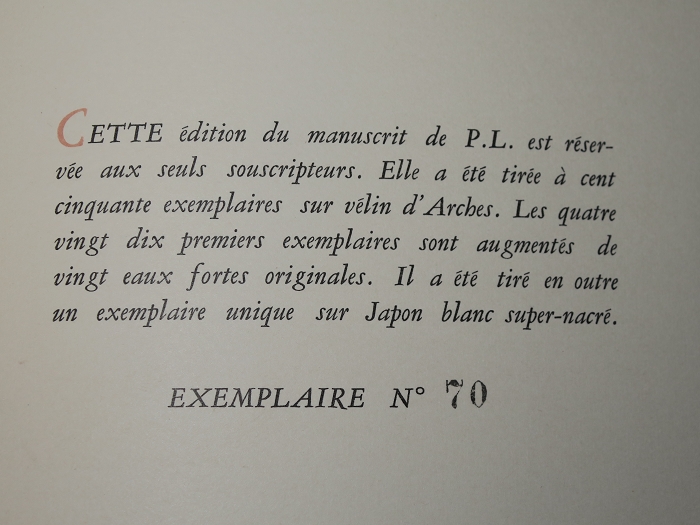 CETTE édition du manuscrit de P.L. est réservée aux seuls souscripteurs. Elle a été tirée à cent cinquante exemplaires sur vélin d'Arches. Les quatre vingt dix premiers exemplaires sont augmentés de vingt eaux fortes originales. Il a été tiré en outre un exemplaire unique sur Japon blanc super-nacré.

EXEMPLAIRE N° 70